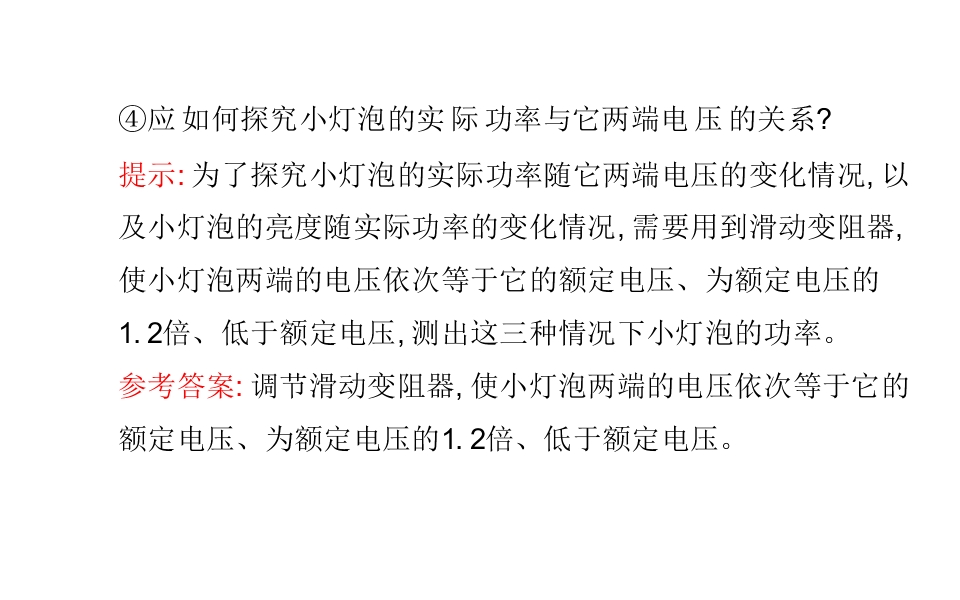 ④应如何探究小灯泡的实际功率与它两端电压的关系?

提示:为了探究小灯泡的实际功率随它两端电压的变化情况,以及小灯泡的亮度随实际功率的变化情况,需要用到滑动变阻器,使小灯泡两端的电压依次等于它的额定电压、为额定电压的1.2倍、低于额定电压,测出这三种情况下小灯泡的功率。

参考答案:调节滑动变阻器,使小灯泡两端的电压依次等于它的额定电压、为额定电压的1.2倍、低于额定电压。